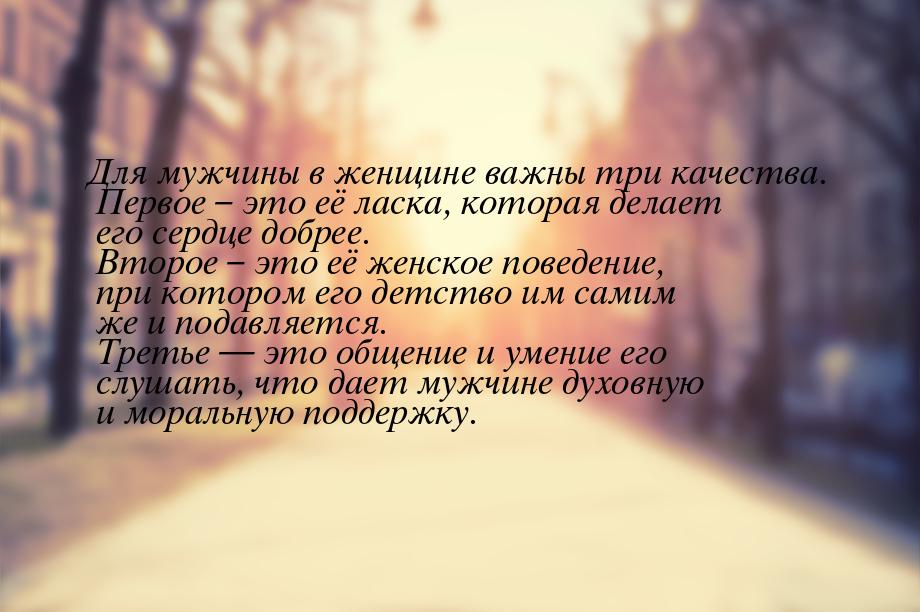 Для мужчины в женщине важны три качества. Первое – это её ласка, которая делает его сердце добрее.
Второе – это её женское поведение, при котором его детство им самим же и подавляется.
Третье — это общение и умение его слушать, что дает мужчине духовную и моральную поддержку.